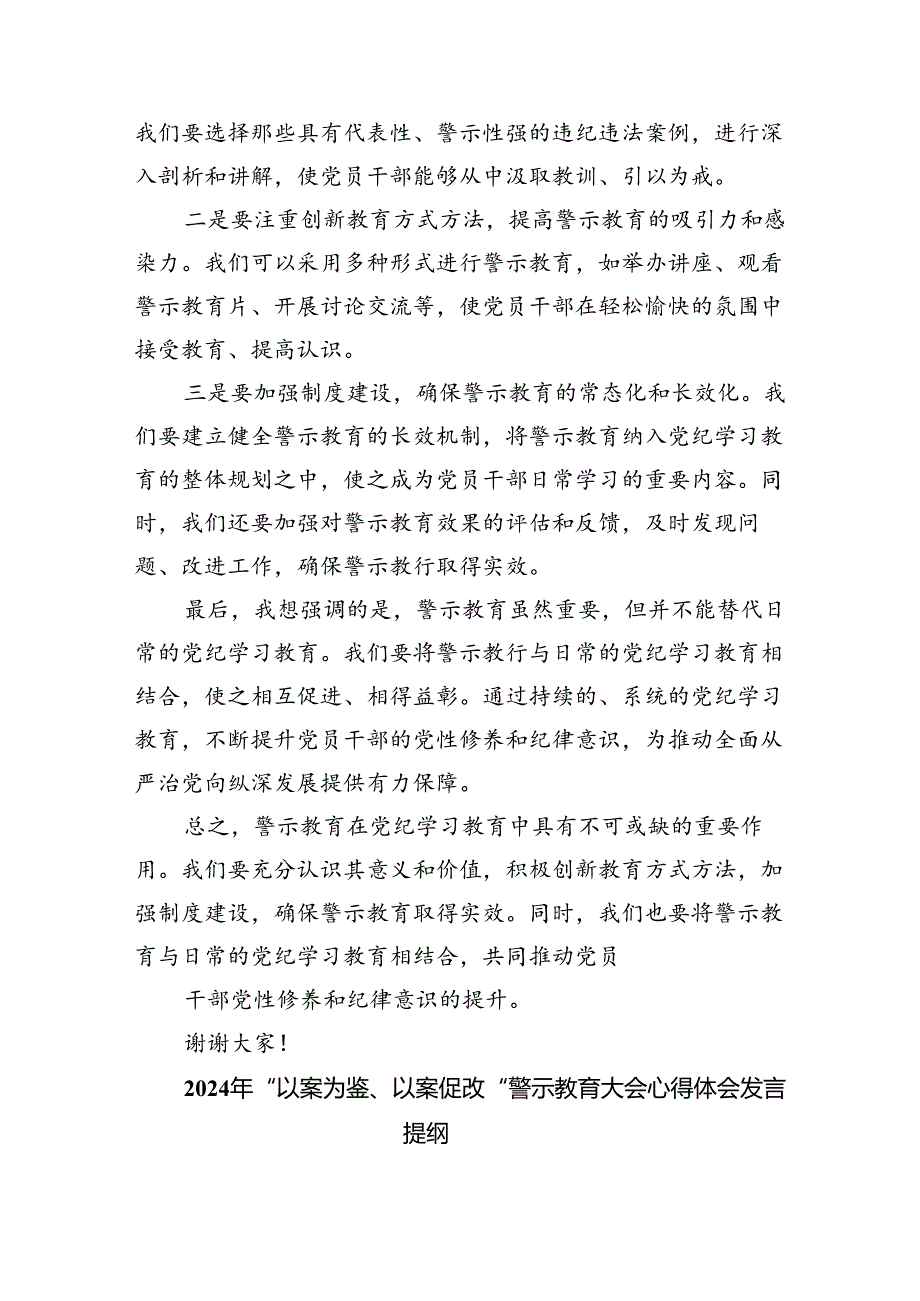 我们要选择那些具有代表性、警示性强的违纪违法案例，进行深入剖析和讲解，使党员干部能够从中汲取教训、引以为戒。

二是要注重创新教育方式方法，提高警示教育的吸引力和感染力。我们可以采用多种形式进行警示教育，如举办讲座、观看警示教育片、开展讨论交流等，使党员干部在轻松愉快的氛围中接受教育、提高认识。

三是要加强制度建设，确保警示教育的常态化和长效化。我们要建立健全警示教育的长效机制，将警示教育纳入党纪学习教育的整体规划之中，使之成为党员干部日常学习的重要内容。同时，我们还要加强对警示教育效果的评估和反馈，及时发现问题、改进工作，确保警示教行取得实效。

最后，我想强调的是，警示教育虽然重要，但并不能替代日常的党纪学习教育。我们要将警示教行与日常的党纪学习教育相结合，使之相互促进、相得益彰。通过持续的、系统的党纪学习教育，不断提升党员干部的党性修养和纪律意识，为推动全面从严治党向纵深发展提供有力保障。

总之，警示教育在党纪学习教育中具有不可或缺的重要作用。我们要充分认识其意义和价值，积极创新教育方式方法，加强制度建设，确保警示教育取得实效。同时，我们也要将警示教育与日常的党纪学习教育相结合，共同推动党员

干部党性修养和纪律意识的提升。

谢谢大家！

2024年“以案为鉴、以案促改“警示教育大会心得体会发言提纲